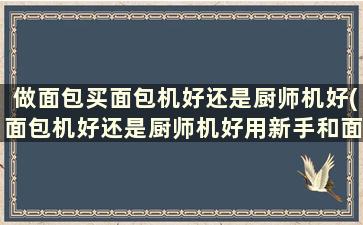 做面包买面包机好还是厨师机好(面包机好还是厨师机好用新手和面